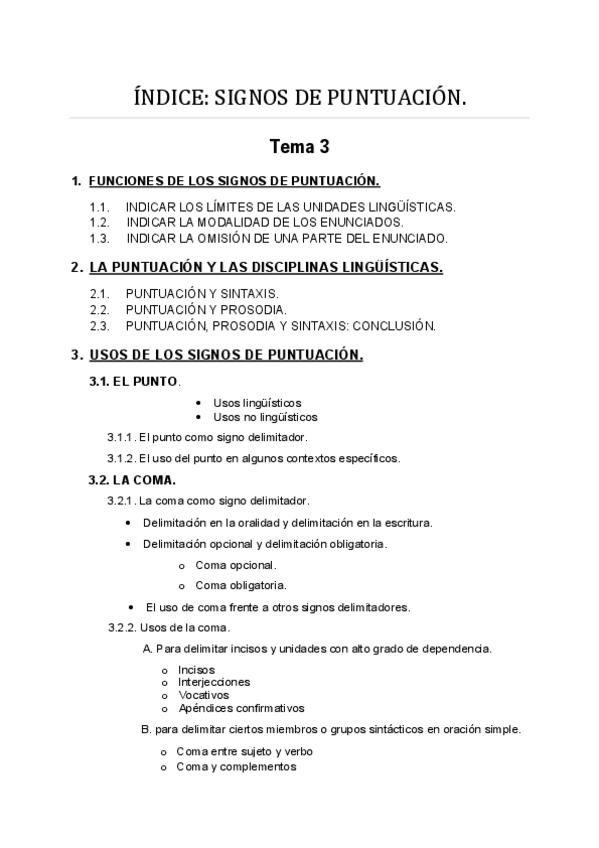 ÍNDICE: SIGNOS DE PUNTUACIÓN.

Tema 3

1. FUNCIONES DE LOS SIGNOS DE PUNTUACIÓN.

1.1. INDICAR LOS LÍMITES DE LAS UNIDADES LINGÜÍSTICAS.
1.2. INDICAR LA MODALIDAD DE LOS ENUNCIADOS.
1.3. INDICAR LA OMISIÓN DE UNA PARTE DEL ENUNCIADO.

2. LA PUNTUACIÓN Y LAS DISCIPLINAS LINGÜÍSTICAS.

2.1. PUNTUACIÓN Y SINTAXIS.
2.2. PUNTUACIÓN Y PROSODIA.
2.3. PUNTUACIÓN, PROSODIA Y SINTAXIS: CONCLUSIÓN.

3. USOS DE LOS SIGNOS DE PUNTUACIÓN.

3.1. EL PUNTO.

• Usos lingüísticos
• Usos no lingüísticos

3.1.1. El punto como signo delimitador.

3.1.2. El uso del punto en algunos contextos específicos.

3.2. LA COMA.

3.2.1. La coma como signo delimitador.

• Delimitación en la oralidad y delimitación en la escritura.

• Delimitación opcional y delimitación obligatoria.

o Coma opcional.

o Coma obligatoria.

• El uso de coma frente a otros signos delimitadores.

3.2.2. Usos de la coma.

A. Para delimitar incisos y unidades con alto grado de dependencia.

o Incisos
o Interjecciones
o Vocativos
o Apéndices confirmativos

B. para delimitar ciertos miembros o grupos sintácticos en oración simple.

o Coma entre sujeto y verbo
o Coma y complementos